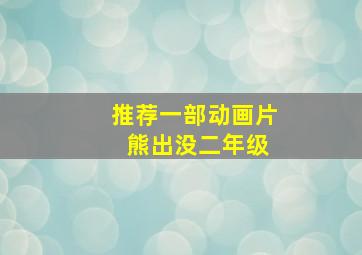 推荐一部动画片
熊出没二年级